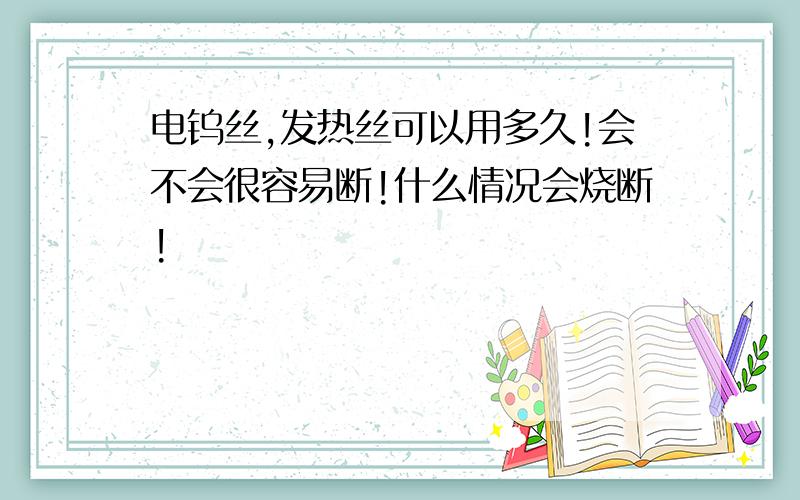 电钨丝,发热丝可以用多久!会不会很容易断!什么情况会烧断!